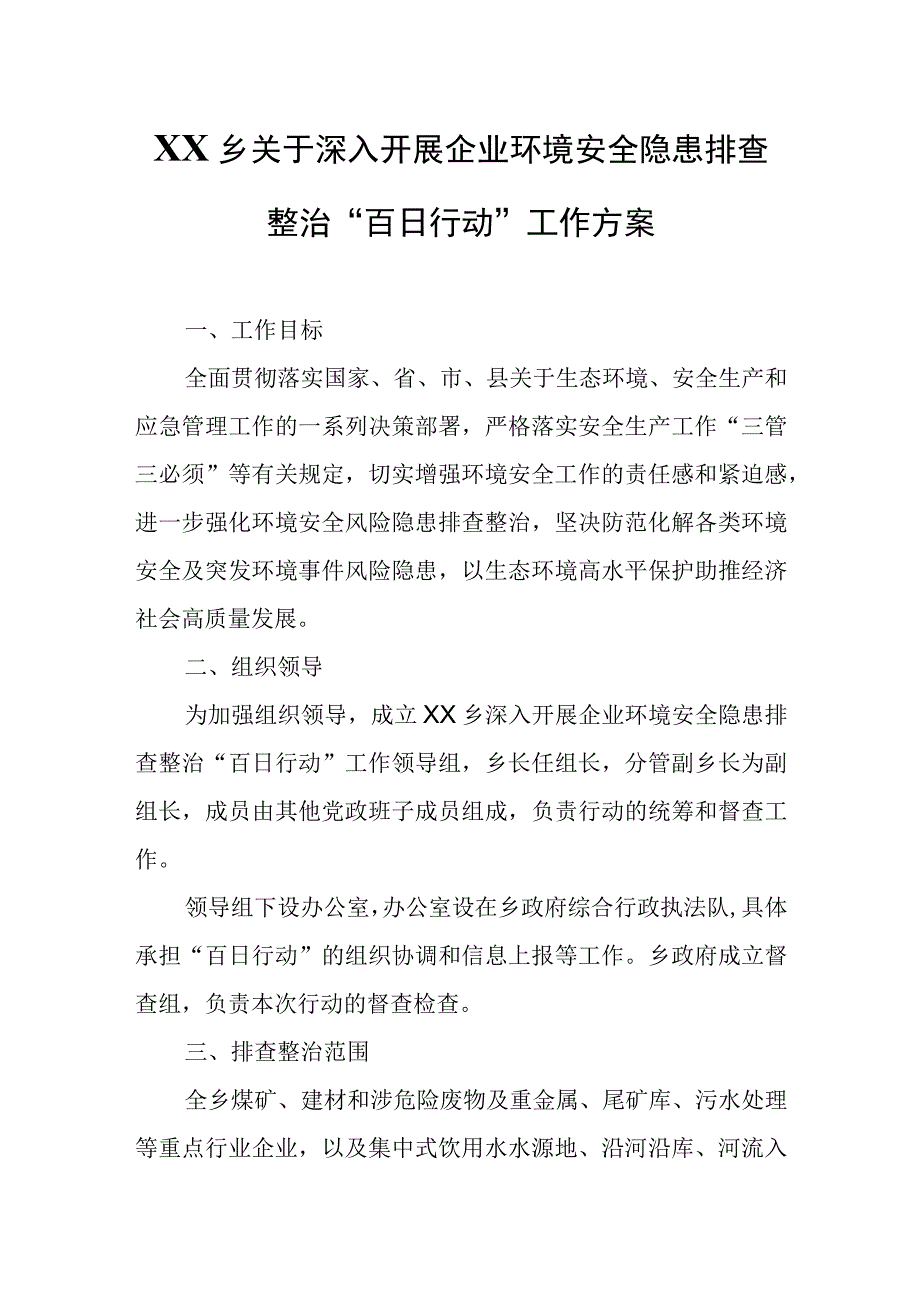 XX乡关于深入开展企业环境安全隐患排查整治“百日行动”工作方案

一、工作目标

全面贯彻落实国家、省、市、县关于生态环境、安全生产和应急管理工作的一系列决策部署，严格落实安全生产工作“三管三必须”等有关规定，切实增强环境安全工作的责任感和紧迫感，进一步强化环境安全风险隐患排查整治，坚决防范化解各类环境安全及突发环境事件风险隐患，以生态环境高水平保护助推经济社会高质量发展。

二、组织领导

为加强组织领导，成立XX乡深入开展企业环境安全隐患排查整治“百日行动”工作领导组，乡长任组长，分管副乡长为副组长，成员由其他党政班子成员组成，负责行动的统筹和督查工作。

领导组下设办公室，办公室设在乡政府综合行政执法队，具体承担“百日行动”的组织协调和信息上报等工作。乡政府成立督查组，负责本次行动的督查检查。

三、排查整治范围

全乡煤矿、建材和涉危险废物及重金属、尾矿库、污水处理等重点行业企业，以及集中式饮用水水源地、沿河沿库、河流入